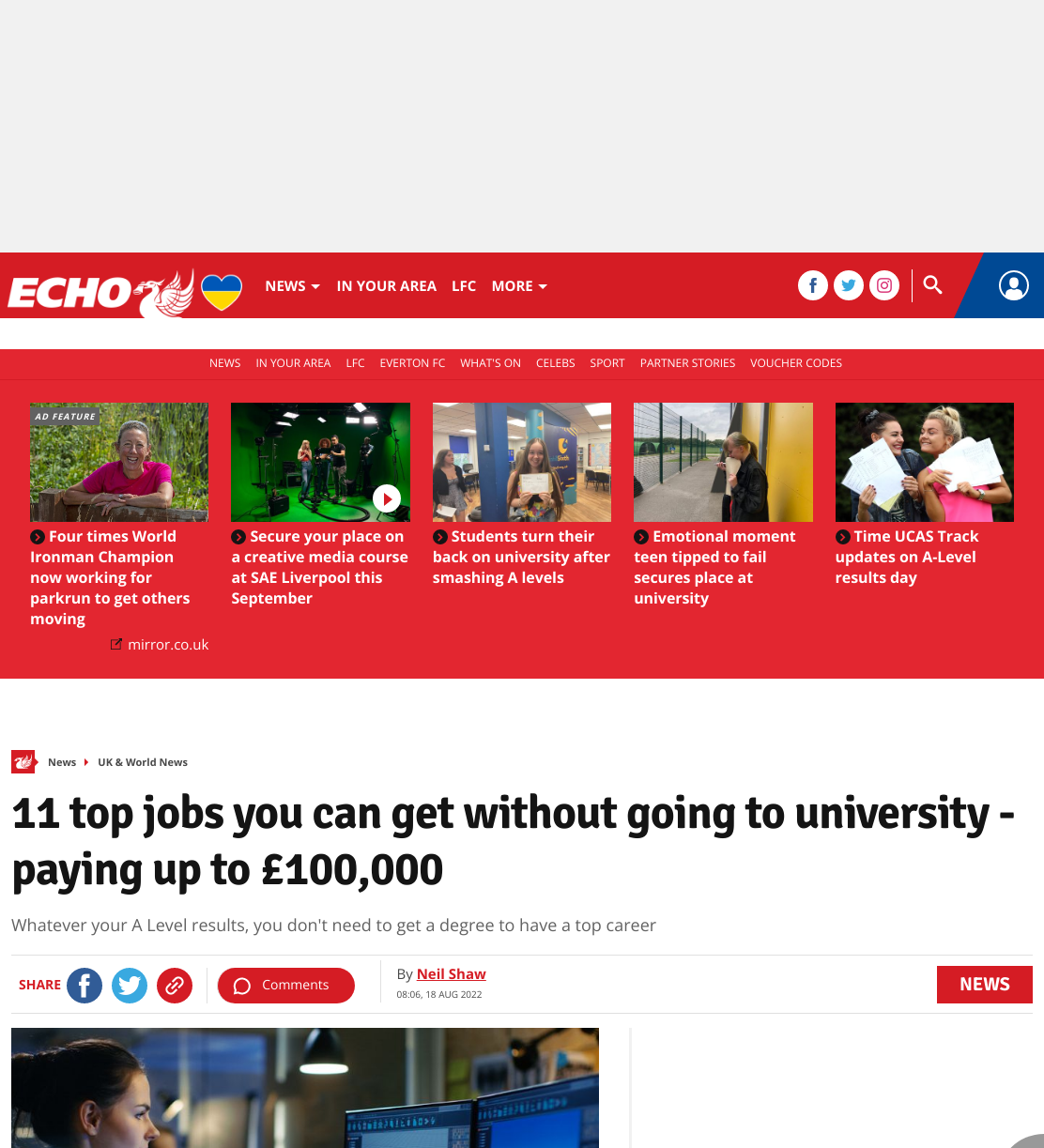 ECHO

NEWS IN YOUR AREA LFC MORE

NEWS IN YOUR AREA LFC EVERTON FC WHAT'S ON CELEBS SPORT PARTNER STORIES VOUCHER CODES

AD FEATURE

Four times World Ironman Champion now working for parkrun to get others moving

mirror.co.uk

Secure your place on a creative media course at SAE Liverpool this September

Students turn their back on university after smashing A levels

Emotional moment teen tipped to fail secures place at university

Time UCAS Track updates on A-Level results day

News UK & World News

11 top jobs you can get without going to university - paying up to £100,000

Whatever your A Level results, you don't need to get a degree to have a top career

SHARE

Comments

By Neil Shaw
08:06, 18 AUG 2022

NEWS